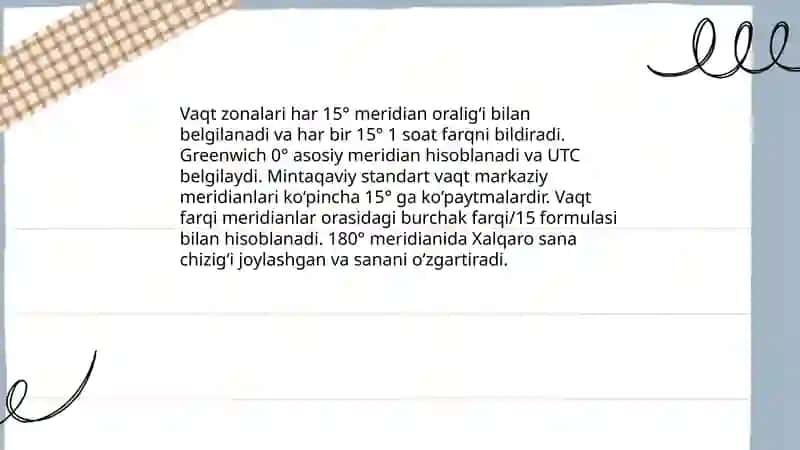 Vaqt zonalari har 15° meridian oralig‘i bilan belgilanadi va har bir 15° 1 soat farqni bildiradi. Greenwich 0° asosiy meridian hisoblanadi va UTC belgilaydi. Mintaqaviy standart vaqt markaziy meridianlari ko‘pincha 15° ga ko‘paytmalardir. Vaqt farqi meridianlar orasidagi burchak farqi/15 formulasi bilan hisoblanadi. 180° meridianida Xalqaro sana chizig‘i joylashgan va sanani o‘zgartiradi.